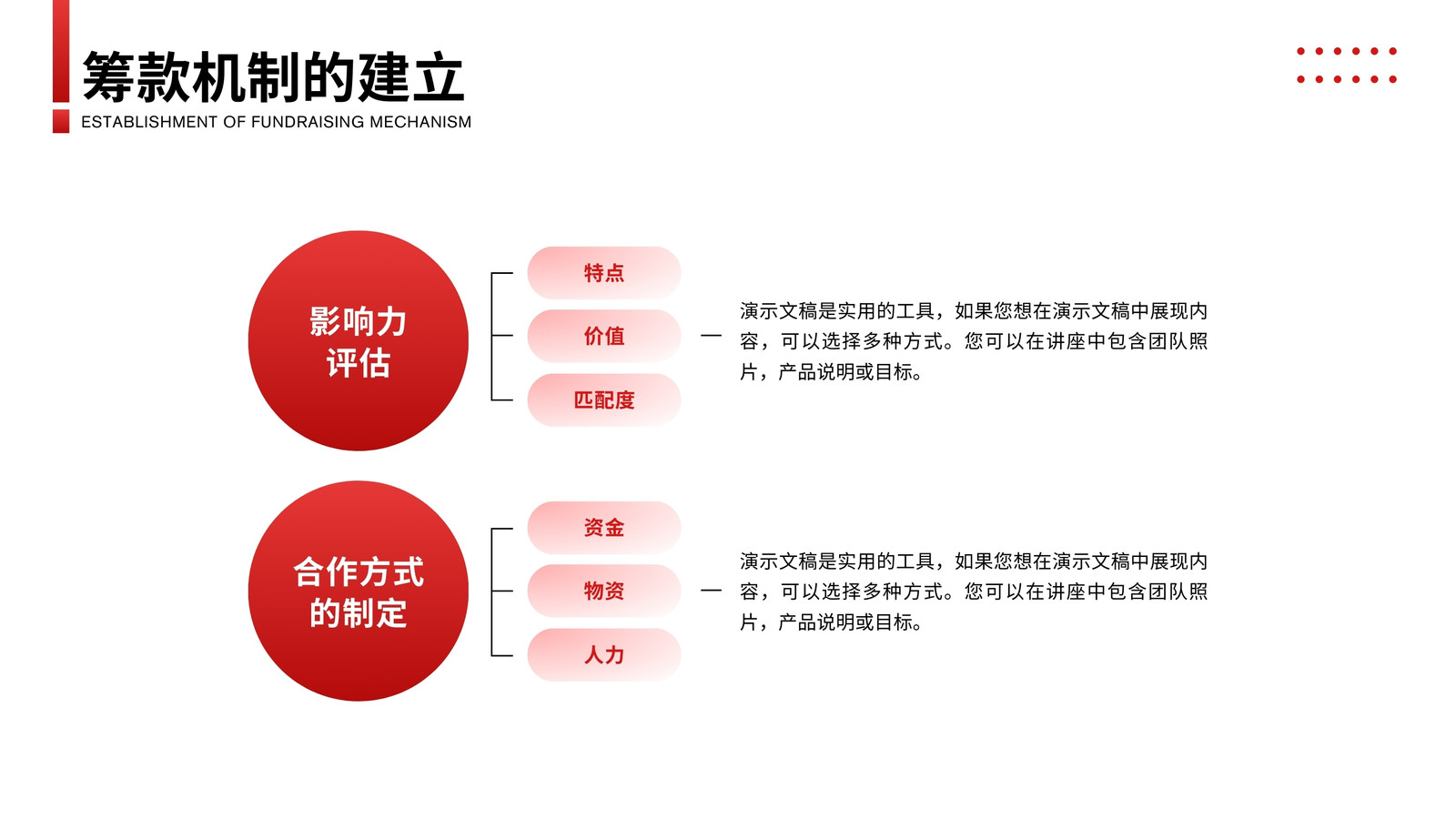 筹款机制的建立
ESTABLISHMENT OF FUNDRAISING MECHANISM

影响力评估

特点
价值
匹配度

演示文稿是实用的工具，如果您想在演示文稿中展现内容，可以选择多种方式。您可以在讲座中包含团队照片，产品说明或目标。

合作方式的制定

资金
物资
人力

演示文稿是实用的工具，如果您想在演示文稿中展现内容，可以选择多种方式。您可以在讲座中包含团队照片，产品说明或目标。